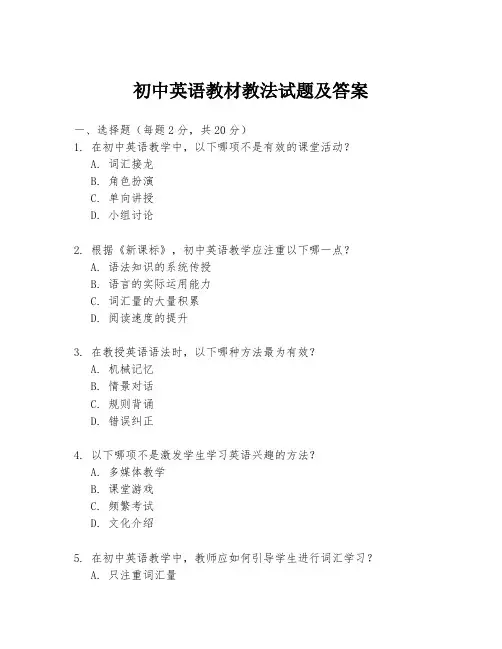 初中英语教材教法试题及答案

一、选择题（每题 2 分，共 20 分）

1. 在初中英语教学中，以下哪项不是有效的课堂活动？
A. 词汇接龙
B. 角色扮演
C. 单向讲授
D. 小组讨论

2. 根据《新课标》，初中英语教学应注重以下哪一点？
A. 语法知识的系统传授
B. 语言的实际运用能力
C. 词汇量的大量积累
D. 阅读速度的提升

3. 在教授英语语法时，以下哪种方法最为有效？
A. 机械记忆
B. 情景对话
C. 规则背诵
D. 错误纠正

4. 以下哪项不是激发学生学习英语兴趣的方法？
A. 多媒体教学
B. 课堂游戏
C. 频繁考试
D. 文化介绍

5. 在初中英语教学中，教师应如何引导学生进行词汇学习？
A. 只注重词汇量